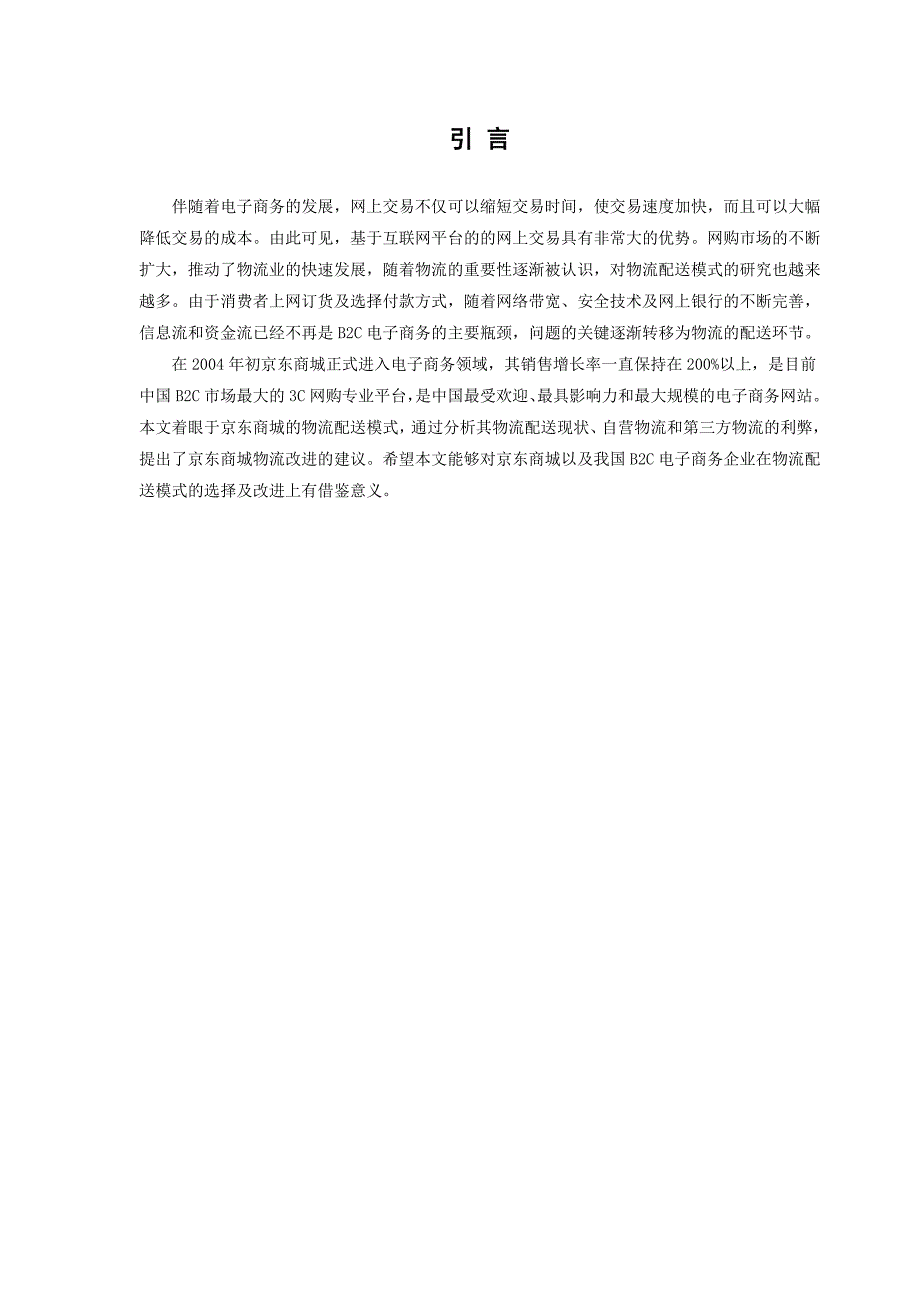 引 言

伴随着电子商务的发展，网上交易不仅可以缩短交易时间，使交易速度加快，而且可以大幅降低交易的成本。由此可见，基于互联网平台的的网上交易具有非常大的优势。网购市场的不断扩大，推动了物流业的快速发展，随着物流的重要性逐渐被认识，对物流配送模式的研究也越来越多。由于消费者上网订货及选择付款方式，随着网络带宽、安全技术及网上银行的不断完善，信息流和资金流已经不再是 B2C 电子商务的主要瓶颈，问题的关键逐渐转移为物流的配送环节。

在 2004 年初京东商城正式进入电子商务领域，其销售增长率一直保持在 200%以上，是目前中国 B2C 市场最大的 3C 网购专业平台，是中国最受欢迎、最具影响力和最大规模的电子商务网站。本文着眼于京东商城的物流配送模式，通过分析其物流配送现状、自营物流和第三方物流的利弊，提出了京东商城物流改进的建议。希望本文能够对京东商城以及我国 B2C 电子商务企业在物流配送模式的选择及改进上有借鉴意义。